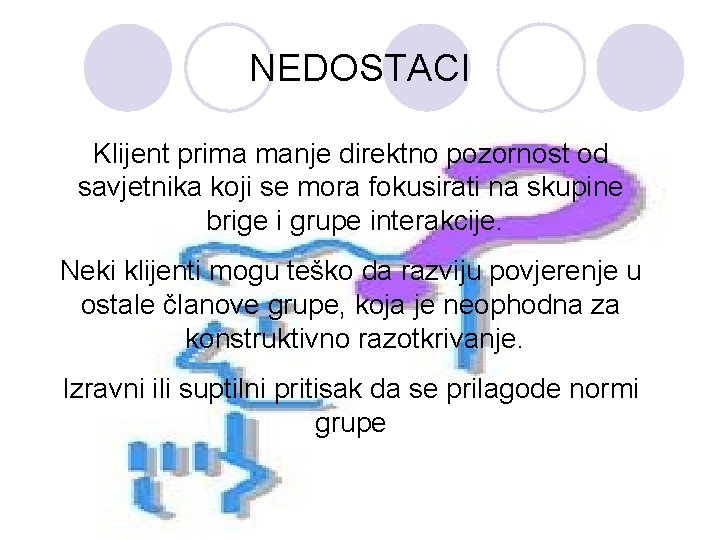 NEDOSTACI

Klijent prima manje direktno pozornost od savjetnika koji se mora fokusirati na skupine brige i grupe interakcije.

Neki klijenti mogu teško da razviju povjerenje u ostale članove grupe, koja je neophodna za konstruktivno razotkrivanje.

Izravni ili suptilni pritisak da se prilagode normi grupe